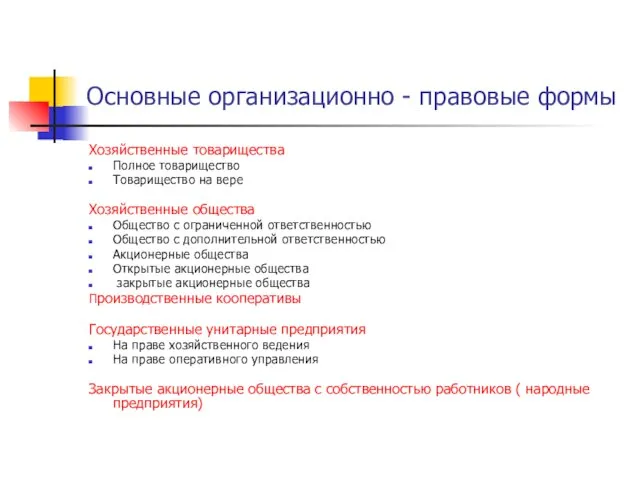 Основные организационно - правовые формы

Хозяйственные товарищества
- Полное товарищество
- Товарищество на вере

Хозяйственные общества
- Общество с ограниченной ответственностью
- Общество с дополнительной ответственностью
- Акционерные общества
- Открытые акционерные общества
- закрытые акционерные общества

Производственные кооперативы

Государственные унитарные предприятия
- На праве хозяйственного ведения
- На праве оперативного управления

Закрытые акционерные общества с собственностью работников ( народные предприятия)